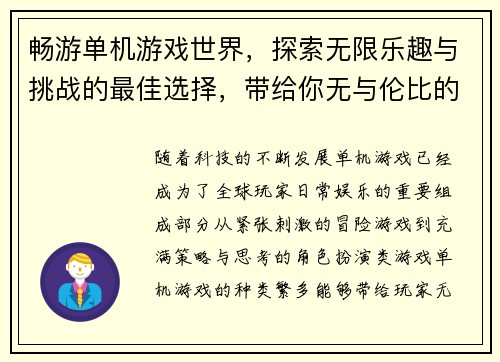 畅游单机游戏世界，探索无限乐趣与挑战的最佳选择，带给你无与伦比的

随着科技的不断发展单机游戏已经成为了全球玩家日常娱乐的重要组成部分从紧张刺激的冒险游戏到充满策略与思考的角色扮演类游戏单机游戏的种类繁多能够带给玩家无